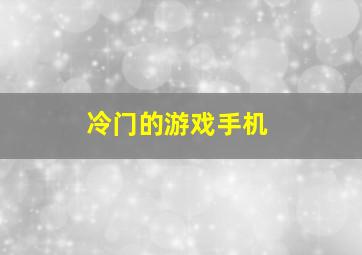 冷门的游戏手机